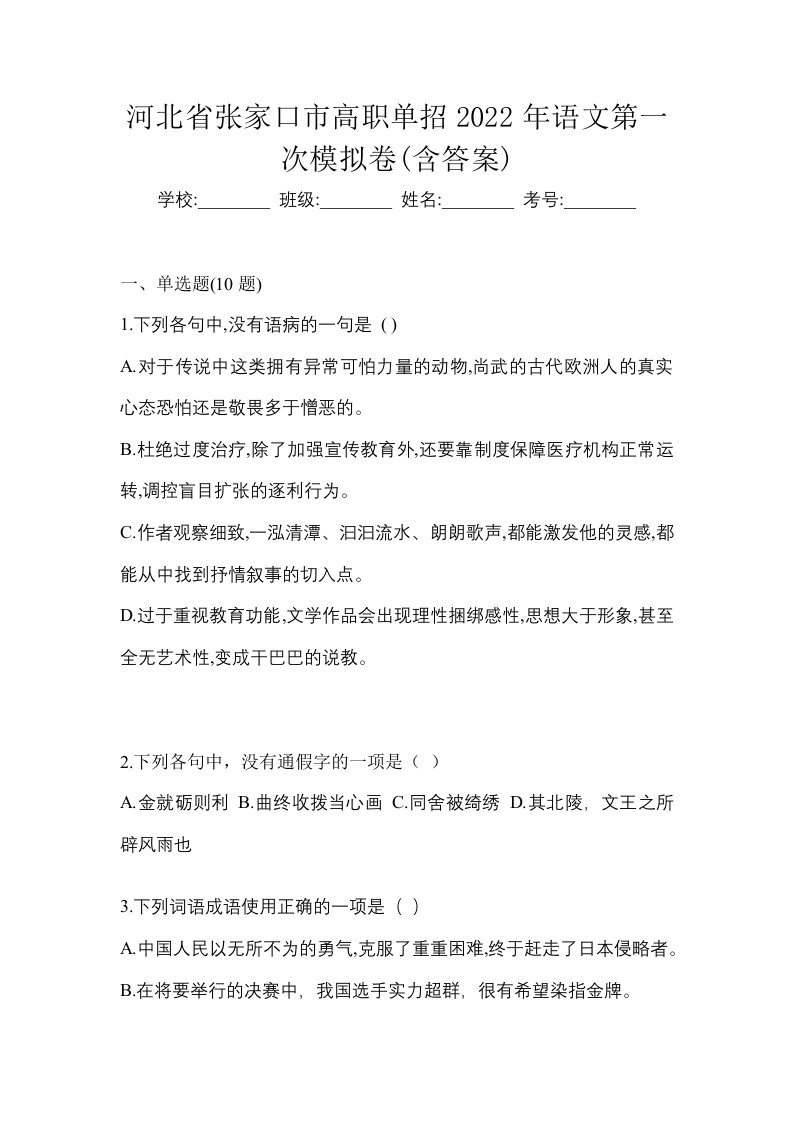 河北省张家口市高职单招 2022 年语文第一次模拟卷(含答案)

学校:________ 班级:________ 姓名:________ 考号:________

一、单选题(10 题)

1.下列各句中,没有语病的一句是 ( )

A.对于传说中这类拥有异常可怕力量的动物,尚武的古代欧洲人的真实心态恐怕还是敬畏多于憎恶的。

B.杜绝过度治疗,除了加强宣传教育外,还要靠制度保障医疗机构正常运转,调控盲目扩张的逐利行为。

C.作者观察细致,一泓清潭、汩汩流水、朗朗歌声,都能激发他的灵感,都能从中找到抒情叙事的切入点。

D.过于重视教育功能,文学作品会出现理性捆绑感性,思想大于形象,甚至全无艺术性,变成干巴巴的说教。

2.下列各句中，没有通假字的一项是（ ）

A.金就砺则利 B.曲终收拨当心画 C.同舍被绮绣 D.其北陵，文王之所辟风雨也

3.下列词语成语使用正确的一项是（ ）

A.中国人民以无所不为的勇气,克服了重重困难,终于赶走了日本侵略者。

B.在将要举行的决赛中，我国选手实力超群，很有希望染指金牌。